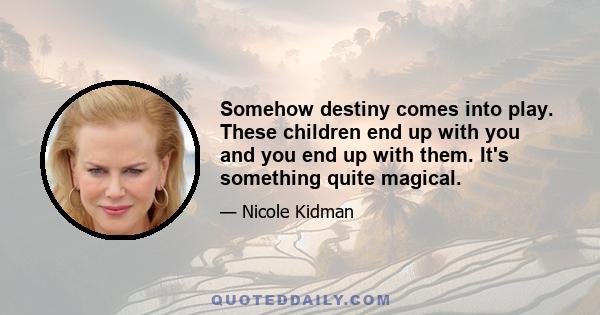 Somehow destiny comes into play. These children end up with you and you end up with them. It's something quite magical.

— Nicole Kidman

QUOTEDDAILY.COM